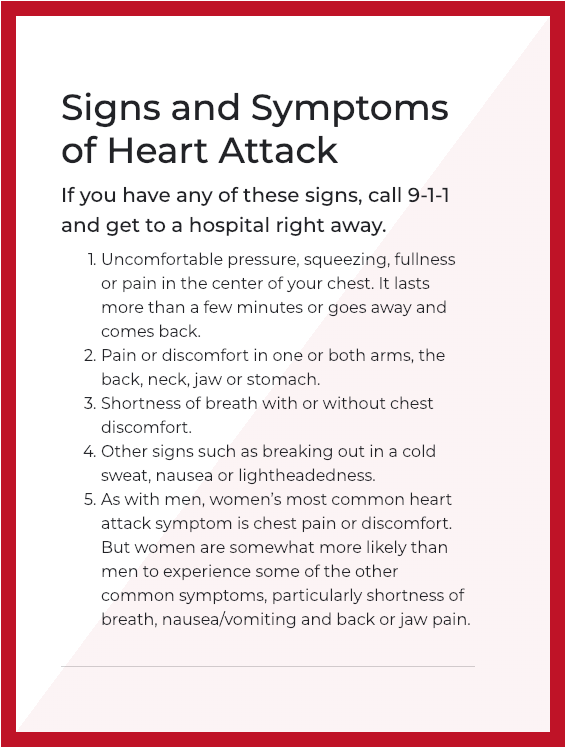 Signs and Symptoms of Heart Attack

If you have any of these signs, call 9-1-1 and get to a hospital right away.

1. Uncomfortable pressure, squeezing, fullness or pain in the center of your chest. It lasts more than a few minutes or goes away and comes back.
2. Pain or discomfort in one or both arms, the back, neck, jaw or stomach.
3. Shortness of breath with or without chest discomfort.
4. Other signs such as breaking out in a cold sweat, nausea or lightheadedness.
5. As with men, women's most common heart attack symptom is chest pain or discomfort. But women are somewhat more likely than men to experience some of the other common symptoms, particularly shortness of breath, nausea/vomiting and back or jaw pain.